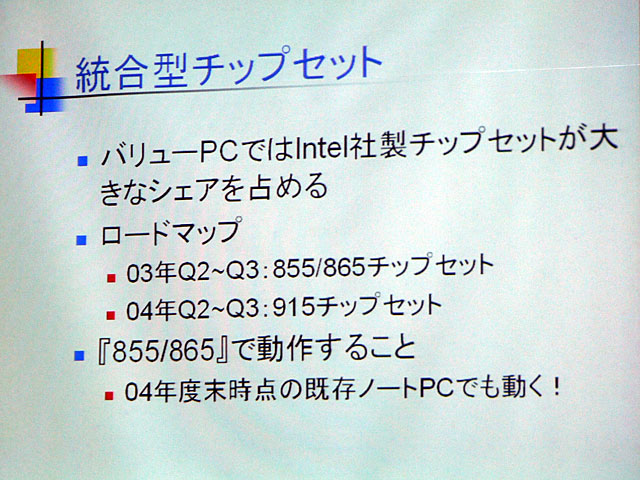 統合型チップセット

• バリューPCではIntel社製チップセットが大きなシェアを占める

• ロードマップ

• 03年Q2~Q3:855/865チップセット

• 04年Q2~Q3:915チップセット

• 『855/865』で動作すること

• 04年度末時点の既存ノートPCでも動く!